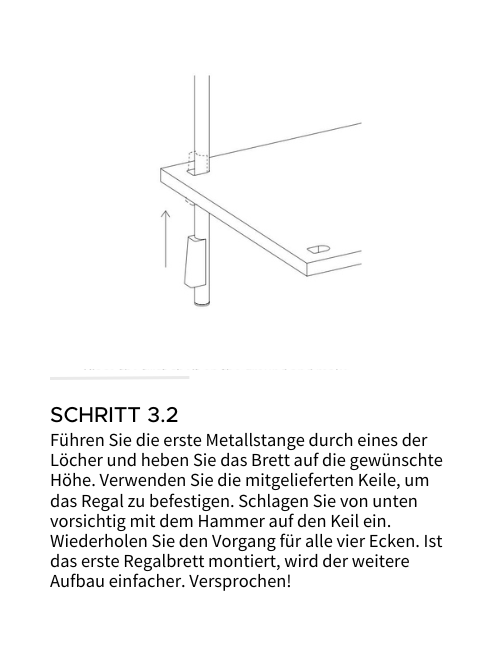 SCHRITT 3.2

Führen Sie die erste Metallstange durch eines der Löcher und heben Sie das Brett auf die gewünschte Höhe. Verwenden Sie die mitgelieferten Keile, um das Regal zu befestigen. Schlagen Sie von unten vorsichtig mit dem Hammer auf den Keil ein. Wiederholen Sie den Vorgang für alle vier Ecken. Ist das erste Regalbrett montiert, wird der weitere Aufbau einfacher. Versprochen!